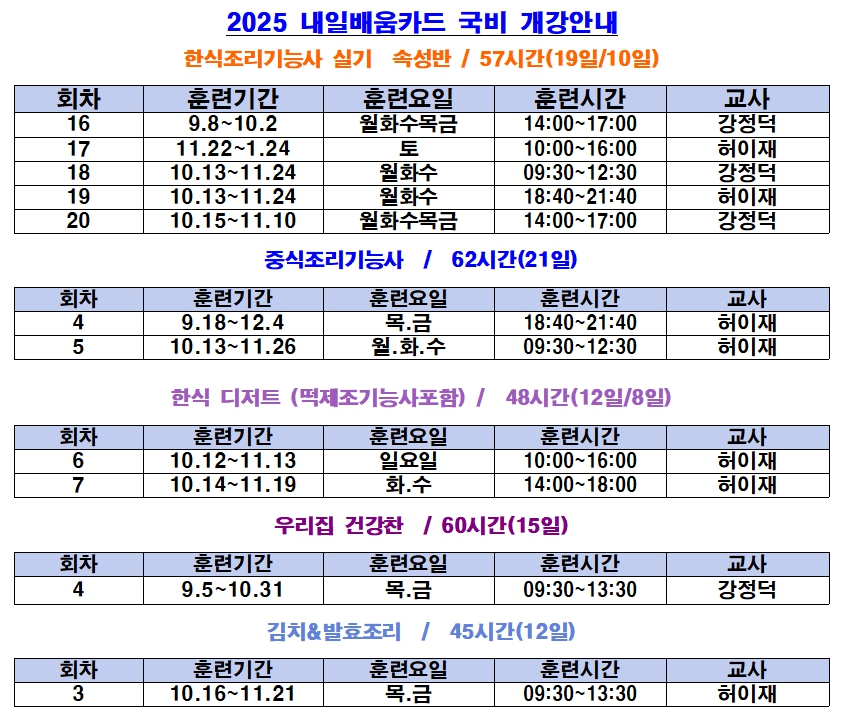 2025 내일배움카드 국비 개강안내

한식조리기능사 실기 속성반 / 57시간(19일/10일)

| 회차 | 훈련기간 | 훈련요일 | 훈련시간 | 교사 |
|---|---|---|---|---|
| 16 | 9.8~10.2 | 월화수목금 | 14:00~17:00 | 강정덕 |
| 17 | 11.22~1.24 | 토 | 10:00~16:00 | 허이재 |
| 18 | 10.13~11.24 | 월화수 | 09:30~12:30 | 강정덕 |
| 19 | 10.13~11.24 | 월화수 | 18:40~21:40 | 허이재 |
| 20 | 10.15~11.10 | 월화수목금 | 14:00~17:00 | 강정덕 |

중식조리기능사 / 62시간(21일)

| 회차 | 훈련기간 | 훈련요일 | 훈련시간 | 교사 |
|---|---|---|---|---|
| 4 | 9.18~12.4 | 목.금 | 18:40~21:40 | 허이재 |
| 5 | 10.13~11.26 | 월.화.수 | 09:30~12:30 | 허이재 |

한식 디저트 (떡제조기능사포함) / 48시간(12일/8일)

| 회차 | 훈련기간 | 훈련요일 | 훈련시간 | 교사 |
|---|---|---|---|---|
| 6 | 10.12~11.13 | 일요일 | 10:00~16:00 | 허이재 |
| 7 | 10.14~11.19 | 화.수 | 14:00~18:00 | 허이재 |

우리집 건강찬 / 60시간(15일)

| 회차 | 훈련기간 | 훈련요일 | 훈련시간 | 교사 |
|---|---|---|---|---|
| 4 | 9.5~10.31 | 목.금 | 09:30~13:30 | 강정덕 |

김치&발효조리 / 45시간(12일)

| 회차 | 훈련기간 | 훈련요일 | 훈련시간 | 교사 |
|---|---|---|---|---|
| 3 | 10.16~11.21 | 목.금 | 09:30~13:30 | 허이재 |